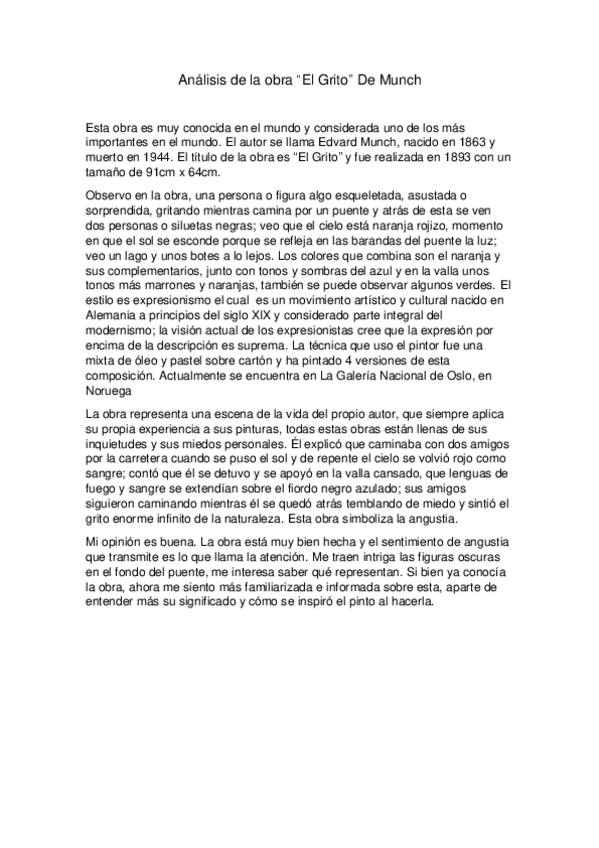 Análisis de la obra “El Grito” De Munch

Esta obra es muy conocida en el mundo y considerada uno de los más importantes en el mundo. El autor se llama Edvard Munch, nacido en 1863 y muerto en 1944. El título de la obra es “El Grito” y fue realizada en 1893 con un tamaño de 91cm x 64cm.

Observo en la obra, una persona o figura algo esqueletada, asustada o sorprendida, gritando mientras camina por un puente y atrás de esta se ven dos personas o siluetas negras; veo que el cielo está naranja rojizo, momento en que el sol se esconde porque se refleja en las barandas del puente la luz; veo un lago y unos botes a lo lejos. Los colores que combina son el naranja y sus complementarios, junto con tonos y sombras del azul y en la valla unos tonos más marrones y naranjas, también se puede observar algunos verdes. El estilo es expresionismo el cual es un movimiento artístico y cultural nacido en Alemania a principios del siglo XIX y considerado parte integral del modernismo; la visión actual de los expresionistas cree que la expresión por encima de la descripción es suprema. La técnica que uso el pintor fue una mixta de óleo y pastel sobre cartón y ha pintado 4 versiones de esta composición. Actualmente se encuentra en La Galería Nacional de Oslo, en Noruega

La obra representa una escena de la vida del propio autor, que siempre aplica su propia experiencia a sus pinturas, todas estas obras están llenas de sus inquietudes y sus miedos personales. Él explicó que caminaba con dos amigos por la carretera cuando se puso el sol y de repente el cielo se volvió rojo como sangre; contó que él se detuvo y se apoyó en la valla cansado, que lenguas de fuego y sangre se extendían sobre el fiordo negro azulado; sus amigos siguieron caminando mientras él se quedó atrás temblando de miedo y sintió el grito enorme infinito de la naturaleza. Esta obra simboliza la angustia.

Mi opinión es buena. La obra está muy bien hecha y el sentimiento de angustia que transmite es lo que llama la atención. Me traen intriga las figuras oscuras en el fondo del puente, me interesa saber qué representan. Si bien ya conocía la obra, ahora me siento más familiarizada e informada sobre esta, aparte de entender más su significado y cómo se inspiró el pinto al hacerla.